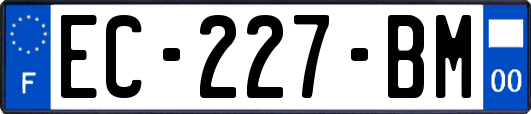 F
EC-227-BM
00